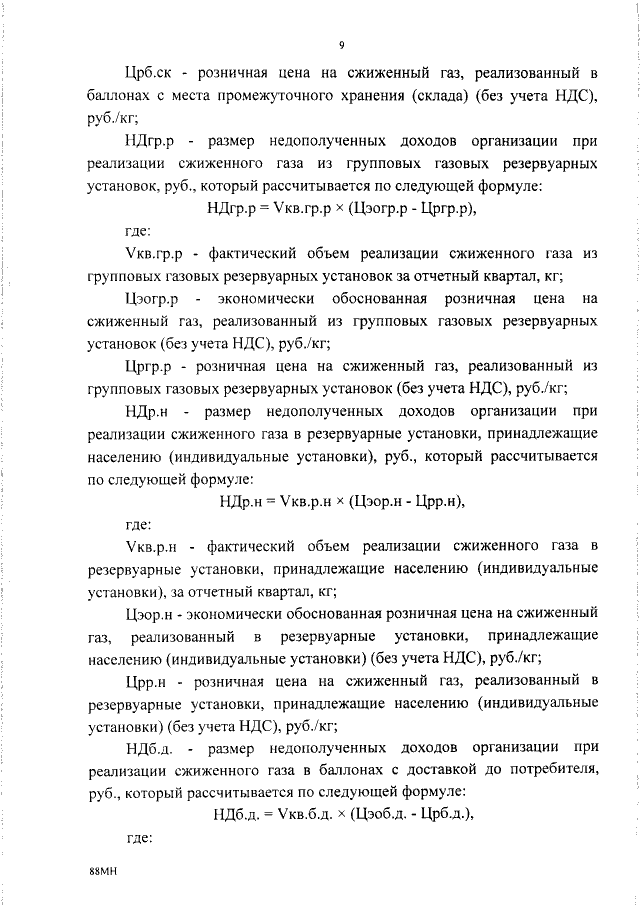 9

Црб.ск - розничная цена на сжиженный газ, реализованный в баллонах с места промежуточного хранения (склада) (без учета НДС), руб./кг;

НДгр.р - размер недополученных доходов организации при реализации сжиженного газа из групповых газовых резервуарных установок, руб., который рассчитывается по следующей формуле:

НДгр.р = Vкв.гр.р × (Цэогр.р - Цргр.р),

где:

Vкв.гр.р - фактический объем реализации сжиженного газа из групповых газовых резервуарных установок за отчетный квартал, кг;

Цэогр.р - экономически обоснованная розничная цена на сжиженный газ, реализованный из групповых газовых резервуарных установок (без учета НДС), руб./кг;

Цргр.р - розничная цена на сжиженный газ, реализованный из групповых газовых резервуарных установок (без учета НДС), руб./кг;

НДр.н - размер недополученных доходов организации при реализации сжиженного газа в резервуарные установки, принадлежащие населению (индивидуальные установки), руб., который рассчитывается по следующей формуле:

НДр.н = Vкв.р.н × (Цэор.н - Црр.н),

где:

Vкв.р.н - фактический объем реализации сжиженного газа в резервуарные установки, принадлежащие населению (индивидуальные установки), за отчетный квартал, кг;

Цэор.н - экономически обоснованная розничная цена на сжиженный газ, реализованный в резервуарные установки, принадлежащие населению (индивидуальные установки) (без учета НДС), руб./кг;

Црр.н - розничная цена на сжиженный газ, реализованный в резервуарные установки, принадлежащие населению (индивидуальные установки) (без учета НДС), руб./кг;

НДб.д. - размер недополученных доходов организации при реализации сжиженного газа в баллонах с доставкой до потребителя, руб., который рассчитывается по следующей формуле:

НДб.д. = Vкв.б.д. × (Цэоб.д. - Црб.д.),

где:

88МН